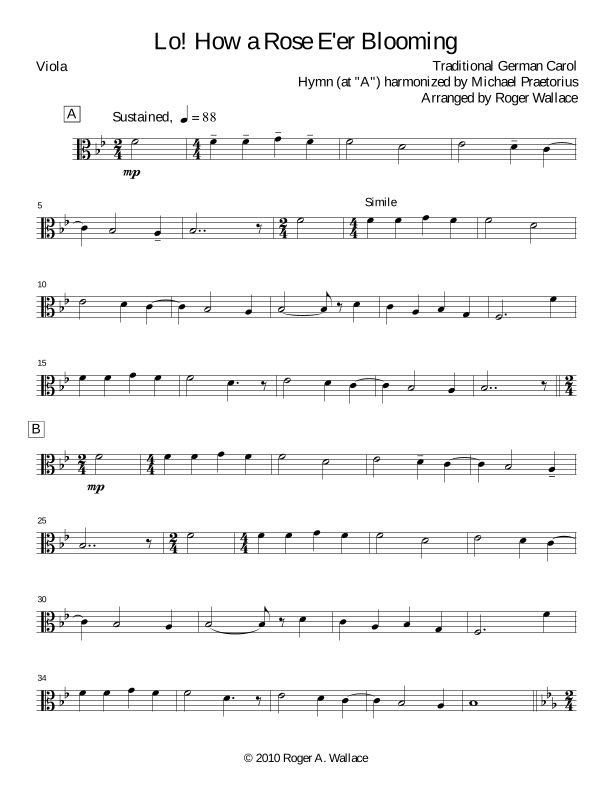 Lo! How a Rose E'er Blooming

Viola

Traditional German Carol
Hymn (at "A") harmonized by Michael Praetorius
Arranged by Roger Wallace

A

Sustained, ♩ = 88

mp

5

Simile

10

15

B

mp

25

30

34

© 2010 Roger A. Wallace